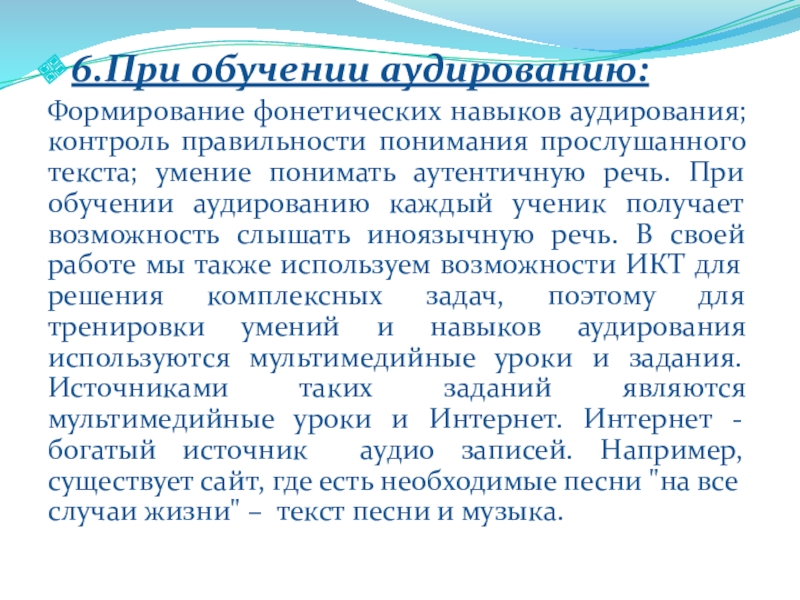 6.При обучении аудированию:

Формирование фонетических навыков аудирования; контроль правильности понимания прослушанного текста; умение понимать аутентичную речь. При обучении аудированию каждый ученик получает возможность слышать иноязычную речь. В своей работе мы также используем возможности ИКТ для решения комплексных задач, поэтому для тренировки умений и навыков аудирования используются мультимедийные уроки и задания. Источниками таких заданий являются мультимедийные уроки и Интернет. Интернет - богатый источник аудио записей. Например, существует сайт, где есть необходимые песни "на все случаи жизни" – текст песни и музыка.